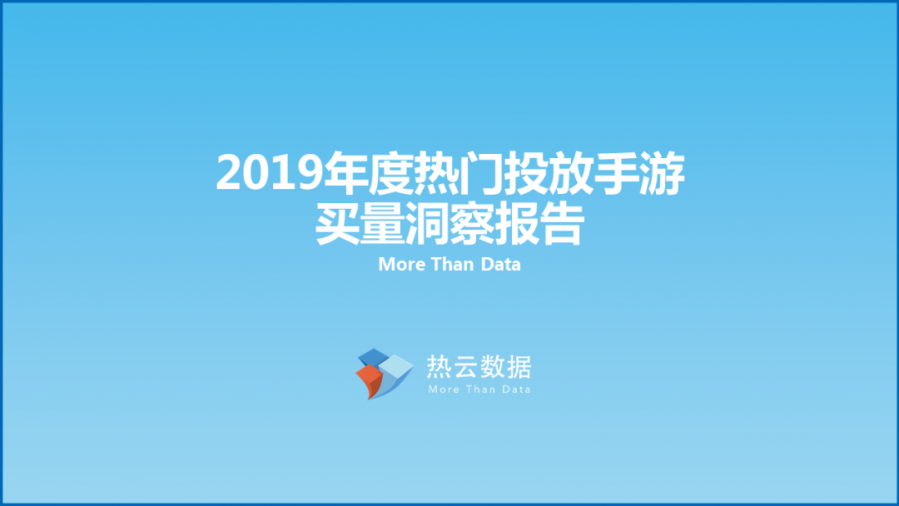 2019年度热门投放手游
买量洞察报告

More Than Data

热云数据
More Than Data